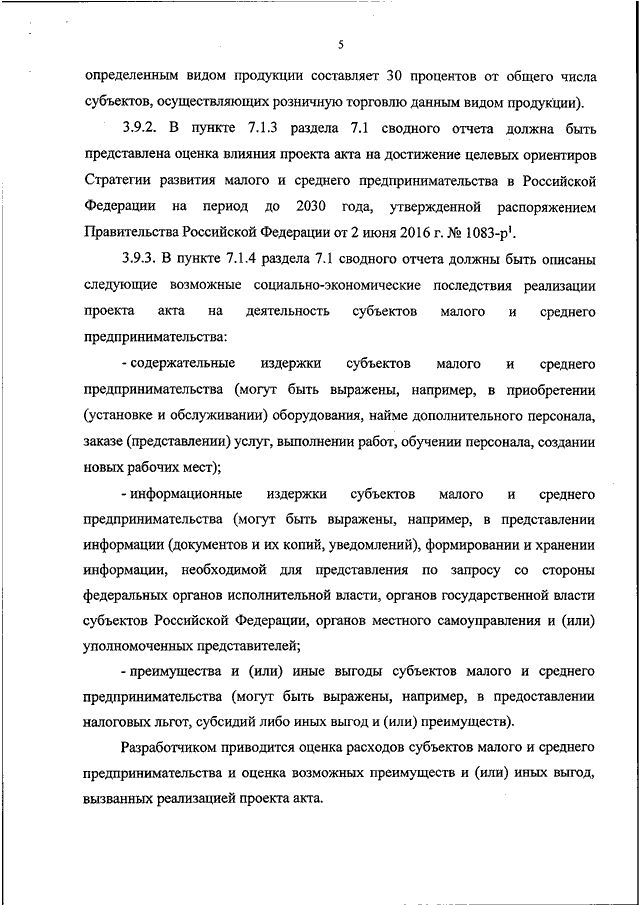 5

определенным видом продукции составляет 30 процентов от общего числа субъектов, осуществляющих розничную торговлю данным видом продукции).

3.9.2. В пункте 7.1.3 раздела 7.1 сводного отчета должна быть представлена оценка влияния проекта акта на достижение целевых ориентиров Стратегии развития малого и среднего предпринимательства в Российской Федерации на период до 2030 года, утвержденной распоряжением Правительства Российской Федерации от 2 июня 2016 г. № 1083-р$^1$.

3.9.3. В пункте 7.1.4 раздела 7.1 сводного отчета должны быть описаны следующие возможные социально-экономические последствия реализации проекта акта на деятельность субъектов малого и среднего предпринимательства:

- содержательные издержки субъектов малого и среднего предпринимательства (могут быть выражены, например, в приобретении (установке и обслуживании) оборудования, найме дополнительного персонала, заказе (представлении) услуг, выполнении работ, обучении персонала, создании новых рабочих мест);

- информационные издержки субъектов малого и среднего предпринимательства (могут быть выражены, например, в представлении информации (документов и их копий, уведомлений), формировании и хранении информации, необходимой для представления по запросу со стороны федеральных органов исполнительной власти, органов государственной власти субъектов Российской Федерации, органов местного самоуправления и (или) уполномоченных представителей;

- преимущества и (или) иные выгоды субъектов малого и среднего предпринимательства (могут быть выражены, например, в предоставлении налоговых льгот, субсидий либо иных выгод и (или) преимуществ).

Разработчиком приводится оценка расходов субъектов малого и среднего предпринимательства и оценка возможных преимуществ и (или) иных выгод, вызванных реализацией проекта акта.